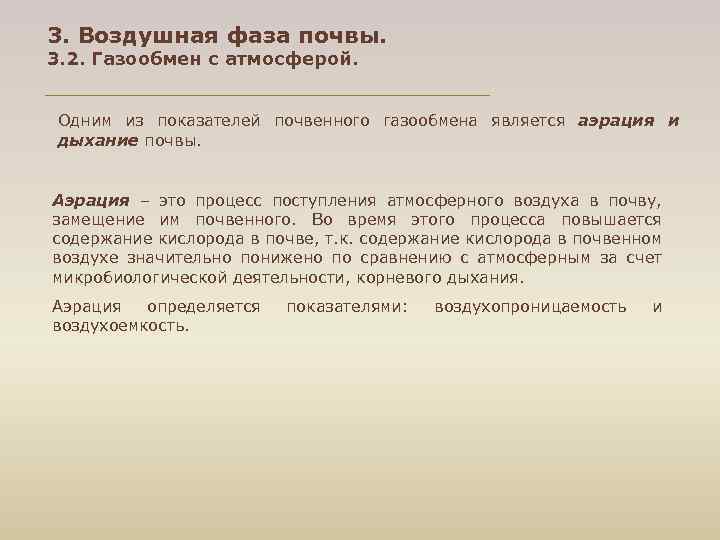 3. Воздушная фаза почвы.
3.2. Газообмен с атмосферой.

Одним из показателей почвенного газообмена является аэрация и дыхание почвы.

Аэрация – это процесс поступления атмосферного воздуха в почву, замещение им почвенного. Во время этого процесса повышается содержание кислорода в почве, т.к. содержание кислорода в почвенном воздухе значительно понижено по сравнению с атмосферным за счет микробиологической деятельности, корневого дыхания.

Аэрация определяется показателями: воздухопроницаемость и воздухоемкость.